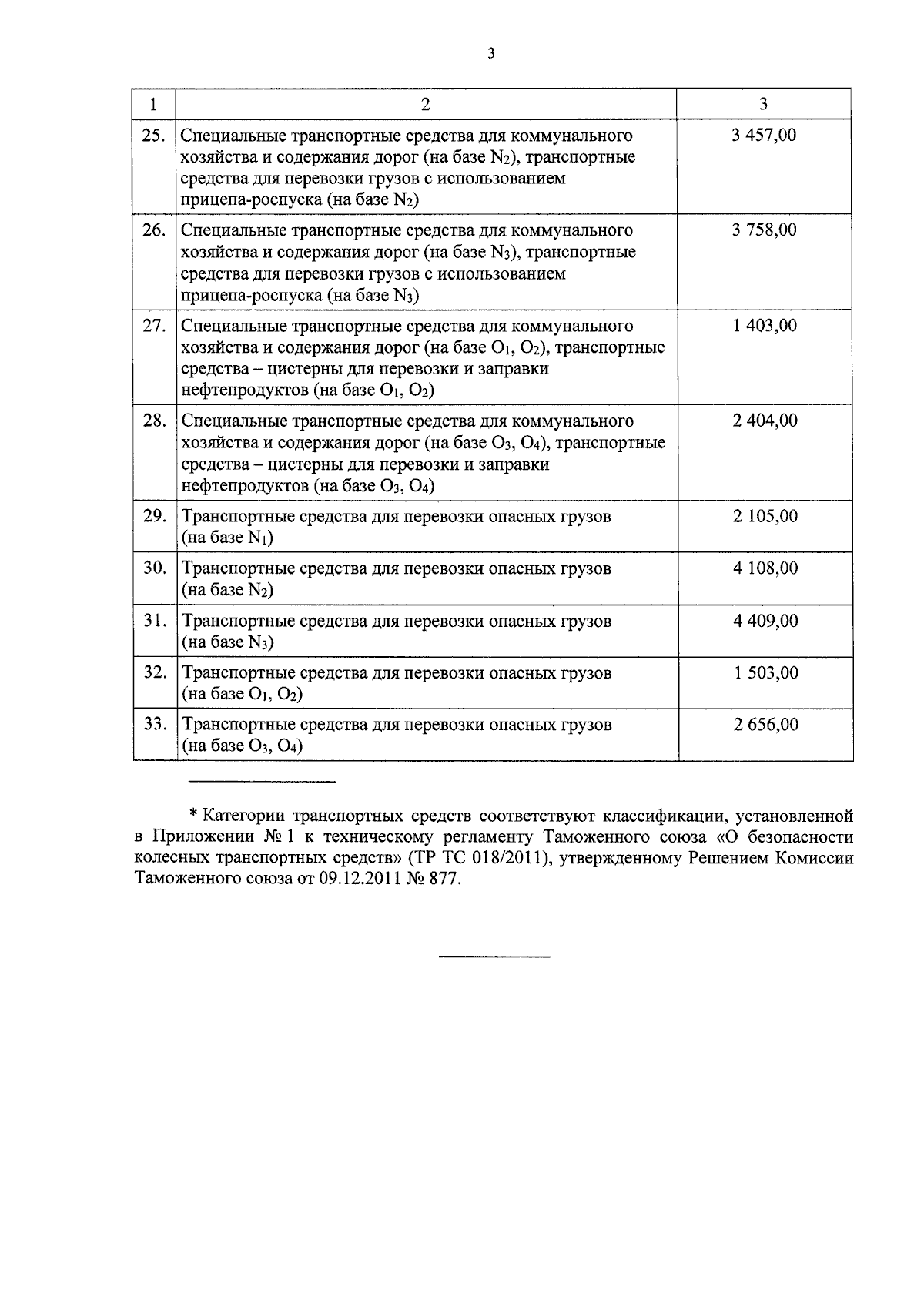 3

| 1 | 2 | 3 |
|---|---|---|
| 25. | Специальные транспортные средства для коммунального хозяйства и содержания дорог (на базе $N_2$), транспортные средства для перевозки грузов с использованием прицепа-роспуска (на базе $N_2$) | 3 457,00 |
| 26. | Специальные транспортные средства для коммунального хозяйства и содержания дорог (на базе $N_3$), транспортные средства для перевозки грузов с использованием прицепа-роспуска (на базе $N_3$) | 3 758,00 |
| 27. | Специальные транспортные средства для коммунального хозяйства и содержания дорог (на базе $O_1$, $O_2$), транспортные средства – цистерны для перевозки и заправки нефтепродуктов (на базе $O_1$, $O_2$) | 1 403,00 |
| 28. | Специальные транспортные средства для коммунального хозяйства и содержания дорог (на базе $O_3$, $O_4$), транспортные средства – цистерны для перевозки и заправки нефтепродуктов (на базе $O_3$, $O_4$) | 2 404,00 |
| 29. | Транспортные средства для перевозки опасных грузов (на базе $N_1$) | 2 105,00 |
| 30. | Транспортные средства для перевозки опасных грузов (на базе $N_2$) | 4 108,00 |
| 31. | Транспортные средства для перевозки опасных грузов (на базе $N_3$) | 4 409,00 |
| 32. | Транспортные средства для перевозки опасных грузов (на базе $O_1$, $O_2$) | 1 503,00 |
| 33. | Транспортные средства для перевозки опасных грузов (на базе $O_3$, $O_4$) | 2 656,00 |

* Категории транспортных средств соответствуют классификации, установленной в Приложении № 1 к техническому регламенту Таможенного союза «О безопасности колесных транспортных средств» (ТР ТС 018/2011), утвержденному Решением Комиссии Таможенного союза от 09.12.2011 № 877.